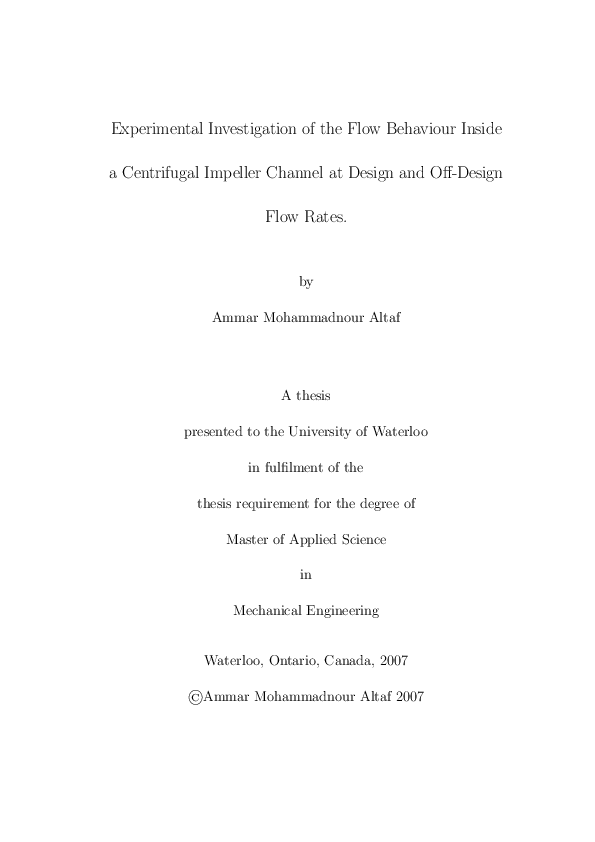 Experimental Investigation of the Flow Behaviour Inside a Centrifugal Impeller Channel at Design and Off-Design Flow Rates.

by

Ammar Mohammadnour Altaf

A thesis

presented to the University of Waterloo

in fulfilment of the

thesis requirement for the degree of

Master of Applied Science

in

Mechanical Engineering

Waterloo, Ontario, Canada, 2007

©Ammar Mohammadnour Altaf 2007